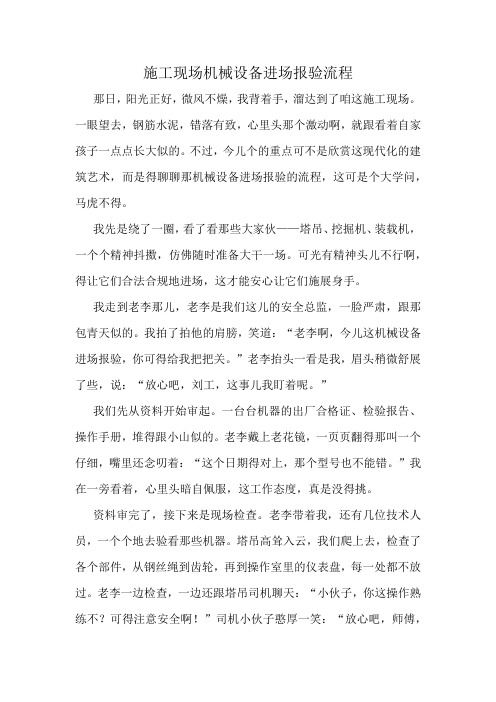 施工现场机械设备进场报验流程

那日，阳光正好，微风不燥，我背着手，溜达到了咱这施工现场。一眼望去，钢筋水泥，错落有致，心里头那个激动啊，就跟看着自家孩子一点点长大似的。不过，今儿个的重点可不是欣赏这现代化的建筑艺术，而是得聊聊那机械设备进场报验的流程，这可是个大学问，马虎不得。

我先是绕了一圈，看了看那些大家伙——塔吊、挖掘机、装载机，一个个精神抖擞，仿佛随时准备大干一场。可光有精神头儿不行啊，得让它们合法合规地进场，这才能安心让它们施展身手。

我走到老李那儿，老李是我们这儿的安全总监，一脸严肃，跟那包青天似的。我拍了拍他的肩膀，笑道：“老李啊，今儿这机械设备进场报验，你可得给我把把关。”老李抬头一看是我，眉头稍微舒展了些，说：“放心吧，刘工，这事儿我盯着呢。”

我们先从资料开始审起。一台台机器的出厂合格证、检验报告、操作手册，堆得跟小山似的。老李戴上老花镜，一页页翻得那叫一个仔细，嘴里还念叨着：“这个日期得对上，那个型号也不能错。”我在一旁看着，心里头暗自佩服，这工作态度，真是没得挑。

资料审完了，接下来是现场检查。老李带着我，还有几位技术人员，一个个地去验看那些机器。塔吊高耸入云，我们爬上去，检查了各个部件，从钢丝绳到齿轮，再到操作室里的仪表盘，每一处都不放过。老李一边检查，一边还跟塔吊司机聊天：“小伙子，你这操作熟练不？可得注意安全啊！”司机小伙子憨厚一笑：“放心吧，师傅，